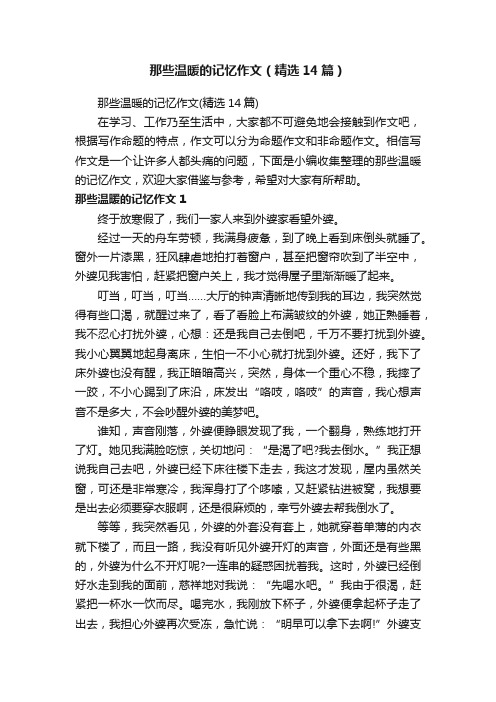 那些温暖的记忆作文（精选14篇）

那些温暖的记忆作文(精选14篇)

在学习、工作乃至生活中，大家都不可避免地会接触到作文吧，根据写作命题的特点，作文可以分为命题作文和非命题作文。相信写作文是一个让许多人都头痛的问题，下面是小编收集整理的那些温暖的记忆作文，欢迎大家借鉴与参考，希望对大家有所帮助。

那些温暖的记忆作文1

终于放寒假了，我们一家人来到外婆家看望外婆。

经过一天的舟车劳顿，我满身疲惫，到了晚上看到床倒头就睡了。窗外一片漆黑，狂风肆虐地拍打着窗户，甚至把窗帘吹到了半空中，外婆见我害怕，赶紧把窗户关上，我才觉得屋子里渐渐暖了起来。

叮当，叮当，叮当……大厅的钟声清晰地传到我的耳边，我突然觉得有些口渴，就醒过来了，看了看脸上布满皱纹的外婆，她正熟睡着，我不忍心打扰外婆，心想：还是我自己去倒吧，千万不要打扰到外婆。我小心翼翼地起身离床，生怕一不小心就打扰到外婆。还好，我下了床外婆也没有醒，我正暗暗高兴，突然，身体一个重心不稳，我摔了一跤，不小心踢到了床沿，床发出“咯吱，咯吱”的声音，我心想声音不是多大，不会吵醒外婆的美梦吧。

谁知，声音刚落，外婆便睁眼发现了我，一个翻身，熟练地打开了灯。她见我满脸吃惊，关切地问：“是渴了吧?我去倒水。”我正想说我自己去吧，外婆已经下床往楼下走去，我这才发现，屋内虽然关窗，可还是非常寒冷，我浑身打了个哆嗦，又赶紧钻进被窝，我想要是出去必须要穿衣服啊，还是很麻烦的，幸亏外婆去帮我倒水了。

等等，我突然看见，外婆的外套没有套上，她就穿着单薄的内衣就下楼了，而且一路，我没有听见外婆开灯的声音，外面还是有些黑的，外婆为什么不开灯呢?一连串的疑惑困扰着我。这时，外婆已经倒好水走到我的面前，慈祥地对我说：“先喝水吧。”我由于很渴，赶紧把一杯水一饮而尽。喝完水，我刚放下杯子，外婆便拿起杯子走了出去，我担心外婆再次受冻，急忙说：“明早可以拿下去啊!”外婆支